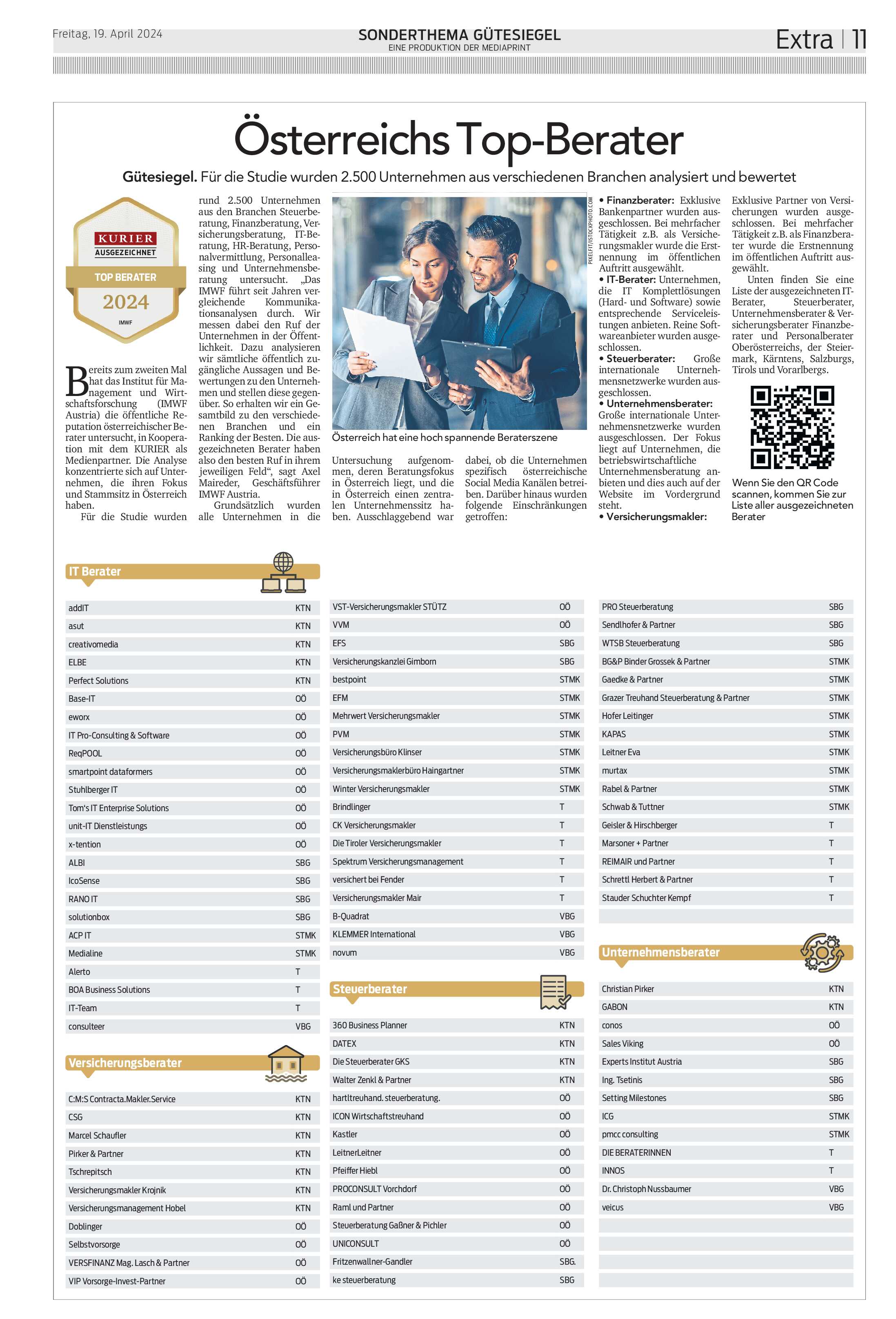 Freitag, 19. April 2024

SONDERTHEMA GÜTESIEGEL
EINE PRODUKTION DER MEDIAPRINT

Extra | 11

Österreichs Top-Berater

Gütesiegel. Für die Studie wurden 2.500 Unternehmen aus verschiedenen Branchen analysiert und bewertet

KURIER
AUSGEZEICHNET
TOP BERATER
2024
IMWF

Bereits zum zweiten Mal hat das Institut für Management und Wirtschaftsforschung (IMWF Austria) die öffentliche Reputation österreichischer Berater untersucht, in Kooperation mit dem KURIER als Medienpartner. Die Analyse konzentrierte sich auf Unternehmen, die ihren Fokus und Stammsitz in Österreich haben.

Für die Studie wurden rund 2.500 Unternehmen aus den Branchen Steuerberatung, Finanzberatung, Versicherungsberatung, IT-Beratung, HR-Beratung, Personalvermittlung, Personalleasing und Unternehmensberatung untersucht. „Das IMWF führt seit Jahren vergleichende Kommunikationsanalysen durch. Wir messen dabei den Ruf der Unternehmen in der Öffentlichkeit. Dazu analysieren wir sämtliche öffentlich zugängliche Aussagen und Bewertungen zu den Unternehmen und stellen diese gegenüber. So erhalten wir ein Gesamtbild zu den verschiedenen Branchen und ein Ranking der Besten. Die ausgezeichneten Berater haben also den besten Ruf in ihrem jeweiligen Feld“, sagt Axel Maireder, Geschäftsführer IMWF Austria.

Grundsätzlich wurden alle Unternehmen in die Untersuchung aufgenommen, deren Beratungsfokus in Österreich liegt, und die in Österreich einen zentralen Unternehmenssitz haben. Ausschlaggebend war dabei, ob die Unternehmen spezifisch österreichische Social Media Kanälen betreiben. Darüber hinaus wurden folgende Einschränkungen getroffen:

PIXELFIT/ISTOCKPHOTO.COM

Österreich hat eine hoch spannende Beraterszene

• Finanzberater: Exklusive Bankenpartner wurden ausgeschlossen. Bei mehrfacher Tätigkeit z.B. als Versicherungsmakler wurde die Erstnennung im öffentlichen Auftritt ausgewählt.
• IT-Berater: Unternehmen, die IT Komplettlösungen (Hard- und Software) sowie entsprechende Serviceleistungen anbieten. Reine Softwareanbieter wurden ausgeschlossen.
• Steuerberater: Große internationale Unternehmensnetzwerke wurden ausgeschlossen.
• Unternehmensberater: Große internationale Unternehmensnetzwerke wurden ausgeschlossen. Der Fokus liegt auf Unternehmen, die betriebswirtschaftliche Unternehmensberatung anbieten und dies auch auf der Website im Vordergrund steht.
• Versicherungsmakler: Exklusive Partner von Versicherungen wurden ausgeschlossen. Bei mehrfacher Tätigkeit z.B. als Finanzberater wurde die Erstnennung im öffentlichen Auftritt ausgewählt.

Unten finden Sie eine Liste der ausgezeichneten IT-Berater, Steuerberater, Unternehmensberater & Versicherungsberater Finanzberater und Personalberater Oberösterreichs, der Steiermark, Kärntens, Salzburgs, Tirols und Vorarlbergs.

Wenn Sie den QR Code scannen, kommen Sie zur Liste aller ausgezeichneten Berater

IT Berater
| | |
|---|---|
| addIT | KTN |
| asut | KTN |
| creativomedia | KTN |
| ELBE | KTN |
| Perfect Solutions | KTN |
| Base-IT | OÖ |
| eworx | OÖ |
| IT Pro-Consulting & Software | OÖ |
| ReqPOOL | OÖ |
| smartpoint dataformers | OÖ |
| Stuhlberger IT | OÖ |
| Tom's IT Enterprise Solutions | OÖ |
| unit-IT Dienstleistungs | OÖ |
| x-tention | OÖ |
| ALBI | SBG |
| IcoSense | SBG |
| RANO IT | SBG |
| solutionbox | SBG |
| ACP IT | STMK |
| Medialine | STMK |
| Alerto | T |
| BOA Business Solutions | T |
| IT-Team | T |
| consulteer | VBG |

Versicherungsberater
| | |
|---|---|
| C:M:S Contracta.Makler.Service | KTN |
| CSG | KTN |
| Marcel Schaufler | KTN |
| Pirker & Partner | KTN |
| Tschrepitsch | KTN |
| Versicherungsmakler Krojnik | KTN |
| Versicherungsmanagement Hobel | KTN |
| Doblinger | OÖ |
| Selbstvorsorge | OÖ |
| VERSFINANZ Mag. Lasch & Partner | OÖ |
| VIP Vorsorge-Invest-Partner | OÖ |
| VST-Versicherungsmakler STÜTZ | OÖ |
| VVM | OÖ |
| EFS | SBG |
| Versicherungskanzlei Gimborn | SBG |
| bestpoint | STMK |
| EFM | STMK |
| Mehrwert Versicherungsmakler | STMK |
| PVM | STMK |
| Versicherungsbüro Klinser | STMK |
| Versicherungsmaklerbüro Haingartner | STMK |
| Winter Versicherungsmakler | STMK |
| Brindlinger | T |
| CK Versicherungsmakler | T |
| Die Tiroler Versicherungsmakler | T |
| Spektrum Versicherungsmanagement | T |
| versichert bei Fender | T |
| Versicherungsmakler Mair | T |
| B-Quadrat | VBG |
| KLEMMER International | VBG |
| novum | VBG |

Steuerberater
| | |
|---|---|
| 360 Business Planner | KTN |
| DATEX | KTN |
| Die Steuerberater GKS | KTN |
| Walter Zenkl & Partner | KTN |
| hartltreuhand. steuerberatung. | OÖ |
| ICON Wirtschaftstreuhand | OÖ |
| Kastler | OÖ |
| LeitnerLeitner | OÖ |
| Pfeiffer Hiebl | OÖ |
| PROCONSULT Vorchdorf | OÖ |
| Raml und Partner | OÖ |
| Steuerberatung Gaßner & Pichler | OÖ |
| UNICONSULT | OÖ |
| Fritzenwallner-Gandler | SBG. |
| ke steuerberatung | SBG |
| PRO Steuerberatung | SBG |
| Sendlhofer & Partner | SBG |
| WTSB Steuerberatung | SBG |
| BG&P Binder Grossek & Partner | STMK |
| Gaedke & Partner | STMK |
| Grazer Treuhand Steuerberatung & Partner | STMK |
| Hofer Leitinger | STMK |
| KAPAS | STMK |
| Leitner Eva | STMK |
| murtax | STMK |
| Rabel & Partner | STMK |
| Schwab & Tuttner | STMK |
| Geisler & Hirschberger | T |
| Marsoner + Partner | T |
| REIMAIR und Partner | T |
| Schrettl Herbert & Partner | T |
| Stauder Schuchter Kempf | T |

Unternehmensberater
| | |
|---|---|
| Christian Pirker | KTN |
| GABON | KTN |
| conos | OÖ |
| Sales Viking | OÖ |
| Experts Institut Austria | SBG |
| Ing. Tsetinis | SBG |
| Setting Milestones | SBG |
| ICG | STMK |
| pmcc consulting | STMK |
| DIE BERATERINNEN | T |
| INNOS | T |
| Dr. Christoph Nussbaumer | VBG |
| veicus | VBG |